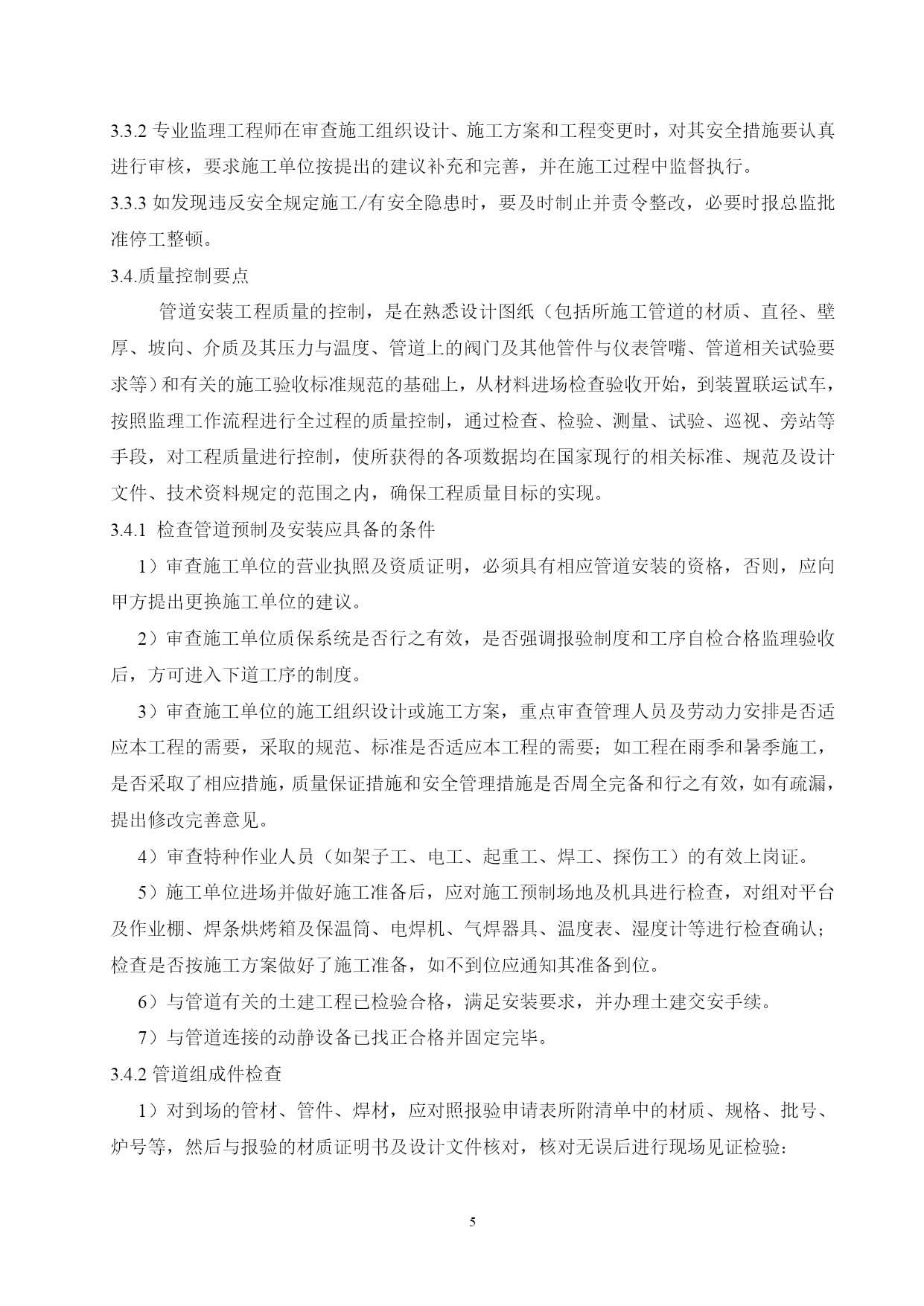 3.3.2 专业监理工程师在审查施工组织设计、施工方案和工程变更时，对其安全措施要认真进行审核，要求施工单位按提出的建议补充和完善，并在施工过程中监督执行。

3.3.3 如发现违反安全规定施工/有安全隐患时，要及时制止并责令整改，必要时报总监批准停工整顿。

3.4.质量控制要点

管道安装工程质量的控制，是在熟悉设计图纸（包括所施工管道的材质、直径、壁厚、坡向、介质及其压力与温度、管道上的阀门及其他管件与仪表管嘴、管道相关试验要求等）和有关的施工验收标准规范的基础上，从材料进场检查验收开始，到装置联运试车，按照监理工作流程进行全过程的质量控制，通过检查、检验、测量、试验、巡视、旁站等手段，对工程质量进行控制，使所获得的各项数据均在国家现行的相关标准、规范及设计文件、技术资料规定的范围之内，确保工程质量目标的实现。

3.4.1 检查管道预制及安装应具备的条件

1）审查施工单位的营业执照及资质证明，必须具有相应管道安装的资格，否则，应向甲方提出更换施工单位的建议。

2）审查施工单位质保系统是否行之有效，是否强调报验制度和工序自检合格监理验收后，方可进入下道工序的制度。

3）审查施工单位的施工组织设计或施工方案，重点审查管理人员及劳动力安排是否适应本工程的需要，采取的规范、标准是否适应本工程的需要；如工程在雨季和暑季施工，是否采取了相应措施，质量保证措施和安全管理措施是否周全完备和行之有效，如有疏漏，提出修改完善意见。

4）审查特种作业人员（如架子工、电工、起重工、焊工、探伤工）的有效上岗证。

5）施工单位进场并做好施工准备后，应对施工预制场地及机具进行检查，对组对平台及作业棚、焊条烘烤箱及保温筒、电焊机、气焊器具、温度表、湿度计等进行检查确认；检查是否按施工方案做好了施工准备，如不到位应通知其准备到位。

6）与管道有关的土建工程已检验合格，满足安装要求，并办理土建交安手续。

7）与管道连接的动静设备已找正合格并固定完毕。

3.4.2 管道组成件检查

1）对到场的管材、管件、焊材，应对照报验申请表所附清单中的材质、规格、批号、炉号等，然后与报验的材质证明书及设计文件核对，核对无误后进行现场见证检验：

5